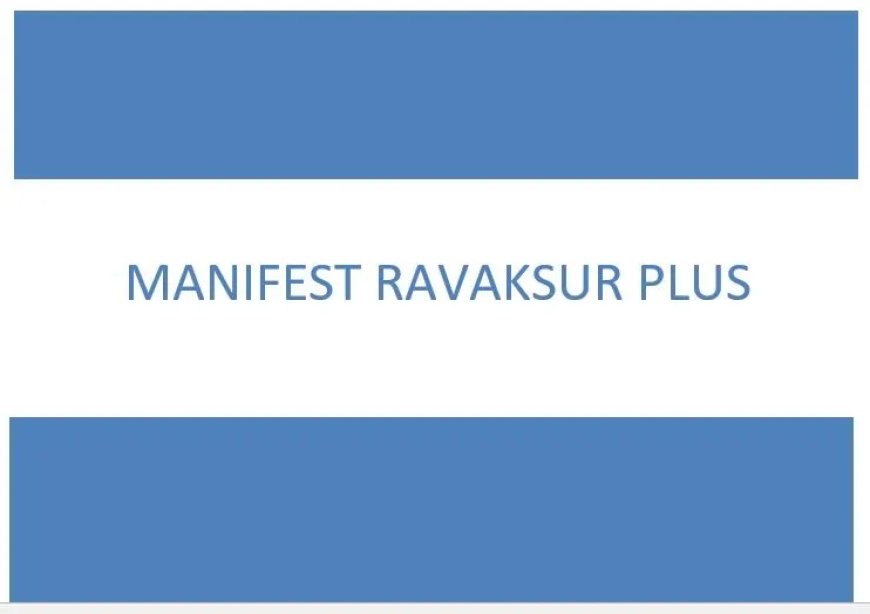 MANIFEST RAVAKSUR PLUS